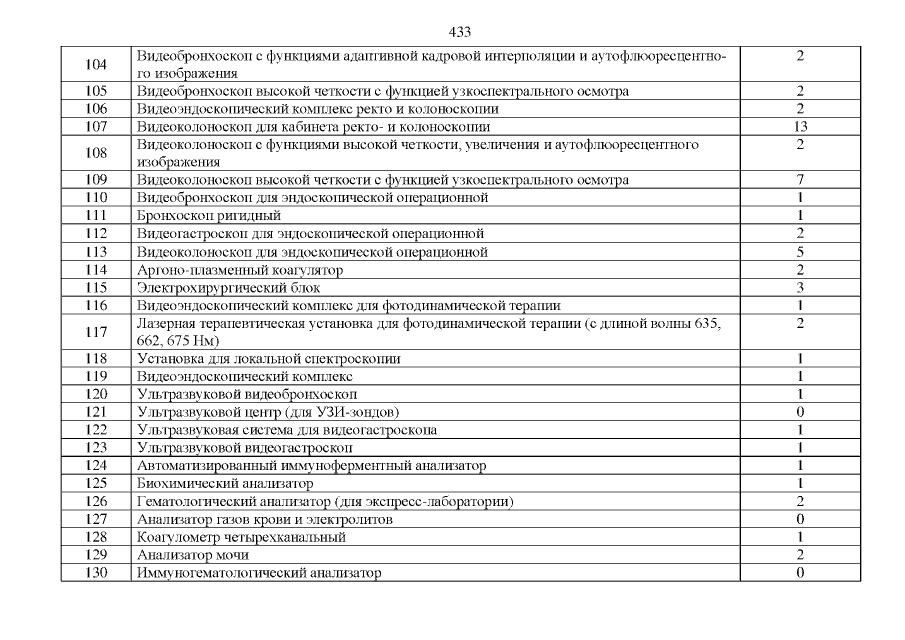 433

| 104 | Видеобронхоскоп с функциями адаптивной кадровой интерполяции и аутофлюоресцентного изображения | 2 |
|---|---|---|
| 105 | Видеобронхоскоп высокой четкости с функцией узкоспектрального осмотра | 2 |
| 106 | Видеоэндоскопический комплекс ректо и колоноскопии | 2 |
| 107 | Видеоколоноскоп для кабинета ректо- и колоноскопии | 13 |
| 108 | Видеоколоноскоп с функциями высокой четкости, увеличения и аутофлюоресцентного изображения | 2 |
| 109 | Видеоколоноскоп высокой четкости с функцией узкоспектрального осмотра | 7 |
| 110 | Видеобронхоскоп для эндоскопической операционной | 1 |
| 111 | Бронхоскоп ригидный | 1 |
| 112 | Видеогастроскоп для эндоскопической операционной | 2 |
| 113 | Видеоколоноскоп для эндоскопической операционной | 5 |
| 114 | Аргоно-плазменный коагулятор | 2 |
| 115 | Электрохирургический блок | 3 |
| 116 | Видеоэндоскопический комплекс для фотодинамической терапии | 1 |
| 117 | Лазерная терапевтическая установка для фотодинамической терапии (с длиной волны 635, 662, 675 Нм) | 2 |
| 118 | Установка для локальной спектроскопии | 1 |
| 119 | Видеоэндоскопический комплекс | 1 |
| 120 | Ультразвуковой видеобронхоскоп | 1 |
| 121 | Ультразвуковой центр (для УЗИ-зондов) | 0 |
| 122 | Ультразвуковая система для видеогастроскопа | 1 |
| 123 | Ультразвуковой видеогастроскоп | 1 |
| 124 | Автоматизированный иммуноферментный анализатор | 1 |
| 125 | Биохимический анализатор | 1 |
| 126 | Гематологический анализатор (для экспресс-лаборатории) | 2 |
| 127 | Анализатор газов крови и электролитов | 0 |
| 128 | Коагулометр четырехканальный | 1 |
| 129 | Анализатор мочи | 2 |
| 130 | Иммуногематологический анализатор | 0 |